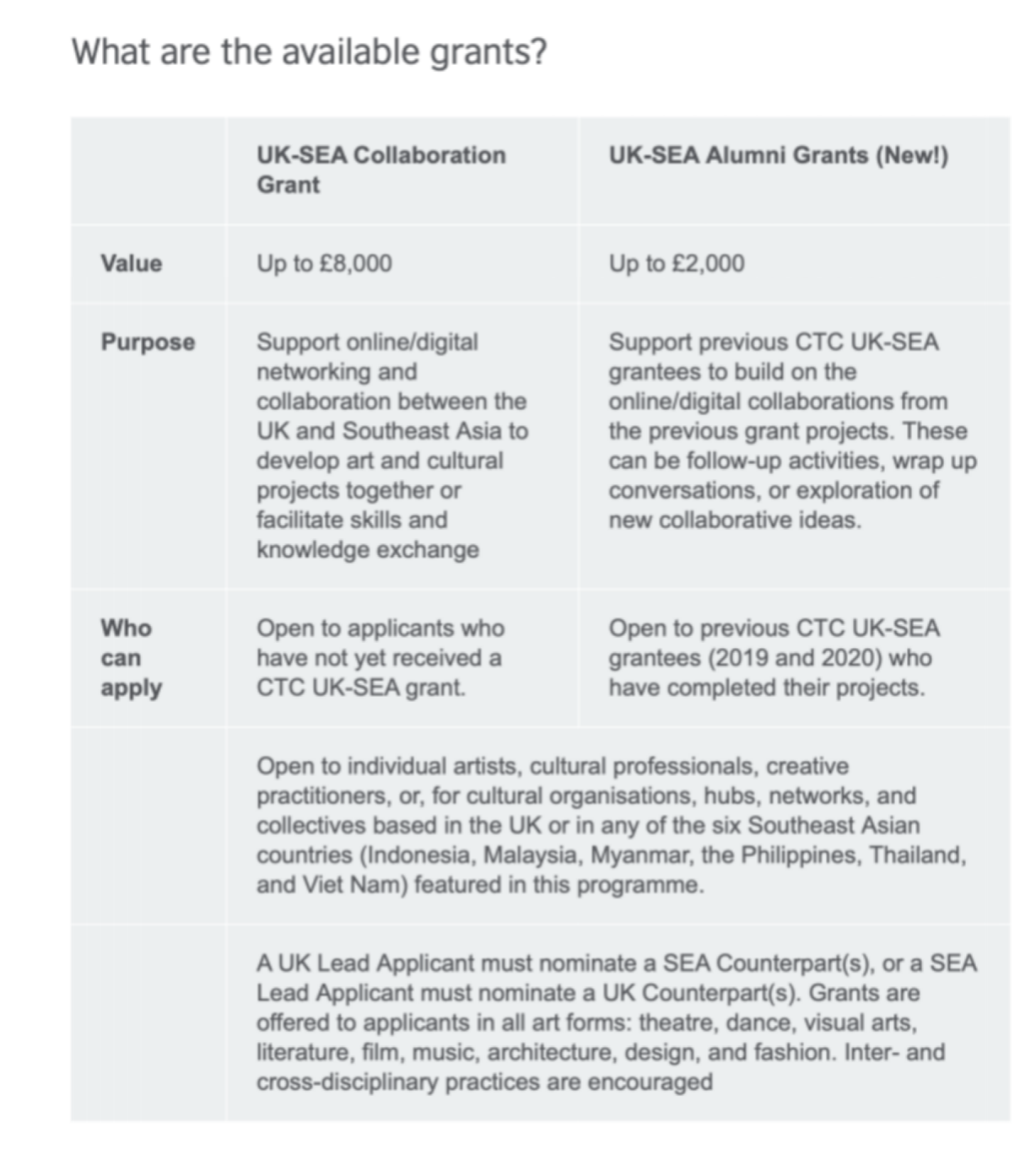 What are the available grants?

| | UK-SEA Collaboration Grant | UK-SEA Alumni Grants (New!) |
|---|---|---|
| Value | Up to £8,000 | Up to £2,000 |
| Purpose | Support online/digital networking and collaboration between the UK and Southeast Asia to develop art and cultural projects together or facilitate skills and knowledge exchange | Support previous CTC UK-SEA grantees to build on the online/digital collaborations from the previous grant projects. These can be follow-up activities, wrap up conversations, or exploration of new collaborative ideas. |
| Who can apply | Open to applicants who have not yet received a CTC UK-SEA grant. | Open to previous CTC UK-SEA grantees (2019 and 2020) who have completed their projects. |
| | Open to individual artists, cultural professionals, creative practitioners, or, for cultural organisations, hubs, networks, and collectives based in the UK or in any of the six Southeast Asian countries (Indonesia, Malaysia, Myanmar, the Philippines, Thailand, and Viet Nam) featured in this programme. | |
| | A UK Lead Applicant must nominate a SEA Counterpart(s), or a SEA Lead Applicant must nominate a UK Counterpart(s). Grants are offered to applicants in all art forms: theatre, dance, visual arts, literature, film, music, architecture, design, and fashion. Inter- and cross-disciplinary practices are encouraged | |